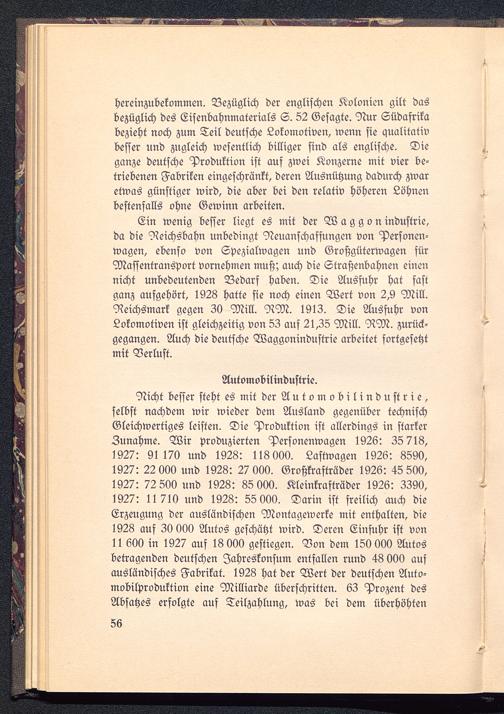 hereinzubekommen. Bezüglich der englischen Kolonien gilt das bezüglich des Eisenbahnmaterials S. 52 Gesagte. Nur Südafrika bezieht noch zum Teil deutsche Lokomotiven, wenn sie qualitativ besser und zugleich wesentlich billiger sind als englische. Die ganze deutsche Produktion ist auf zwei Konzerne mit vier betriebenen Fabriken eingeschränkt, deren Ausnützung dadurch zwar etwas günstiger wird, die aber bei den relativ höheren Löhnen bestenfalls ohne Gewinn arbeiten.

Ein wenig besser liegt es mit der Waggonindustrie, da die Reichsbahn unbedingt Neuanschaffungen von Personenwagen, ebenso von Spezialwagen und Großgüterwagen für Massentransport vornehmen muß; auch die Straßenbahnen einen nicht unbedeutenden Bedarf haben. Die Ausfuhr hat fast ganz aufgehört, 1928 hatte sie noch einen Wert von 2,9 Mill. Reichsmark gegen 30 Mill. RM. 1913. Die Ausfuhr von Lokomotiven ist gleichzeitig von 53 auf 21,35 Mill. RM. zurückgegangen. Auch die deutsche Waggonindustrie arbeitet fortgesetzt mit Verlust.

Automobilindustrie.

Nicht besser steht es mit der Automobilindustrie, selbst nachdem wir wieder dem Ausland gegenüber technisch Gleichwertiges leisten. Die Produktion ist allerdings in starker Zunahme. Wir produzierten Personenwagen 1926: 35 718, 1927: 91 170 und 1928: 118 000. Lastwagen 1926: 8590, 1927: 22 000 und 1928: 27 000. Großkrafträder 1926: 45 500, 1927: 72 500 und 1928: 85 000. Kleinkrafträder 1926: 3390, 1927: 11 710 und 1928: 55 000. Darin ist freilich auch die Erzeugung der ausländischen Montagewerke mit enthalten, die 1928 auf 30 000 Autos geschätzt wird. Deren Einfuhr ist von 11 600 in 1927 auf 18 000 gestiegen. Von dem 150 000 Autos betragenden deutschen Jahreskonsum entfallen rund 48 000 auf ausländisches Fabrikat. 1928 hat der Wert der deutschen Automobilproduktion eine Milliarde überschritten. 63 Prozent des Absatzes erfolgte auf Teilzahlung, was bei dem überhöhten

56